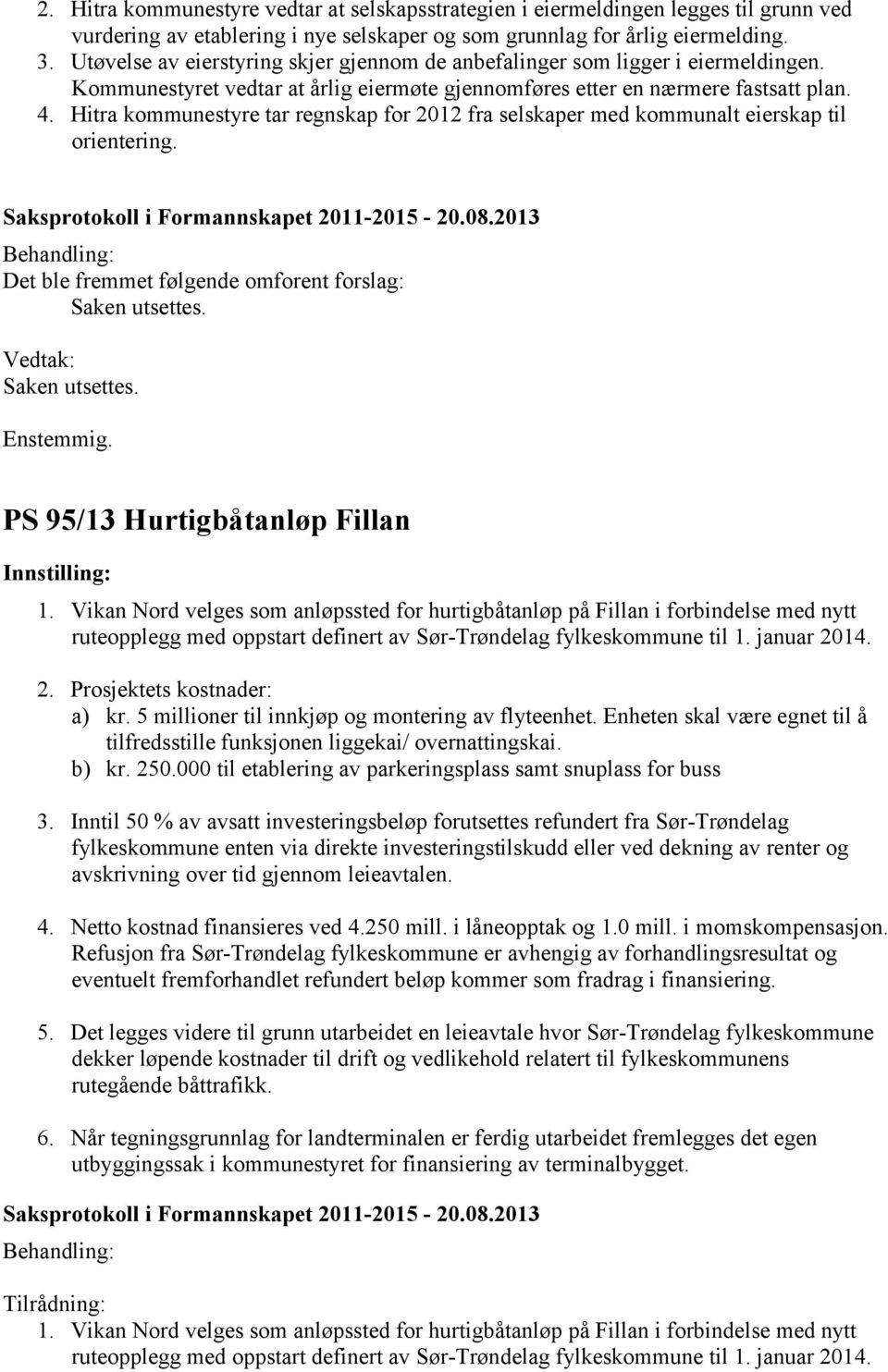 2. Hitra kommunestyre vedtar at selskapsstrategien i eiermeldingen legges til grunn ved vurdering av etablering i nye selskaper og som grunnlag for årlig eiermelding.
3. Utøvelse av eierstyring skjer gjennom de anbefalinger som ligger i eiermeldingen. Kommunestyret vedtar at årlig eiermøte gjennomføres etter en nærmere fastsatt plan.
4. Hitra kommunestyre tar regnskap for 2012 fra selskaper med kommunalt eierskap til orientering.

Saksprotokoll i Formannskapet 2011-2015 - 20.08.2013

Behandling:
Det ble fremmet følgende omforent forslag:
Saken utsettes.

Vedtak:
Saken utsettes.

Enstemmig.

PS 95/13 Hurtigbåtanløp Fillan

Innstilling:
1. Vikan Nord velges som anløpssted for hurtigbåtanløp på Fillan i forbindelse med nytt ruteopplegg med oppstart definert av Sør-Trøndelag fylkeskommune til 1. januar 2014.

2. Prosjektets kostnader:
a) kr. 5 millioner til innkjøp og montering av flyteenhet. Enheten skal være egnet til å tilfredsstille funksjonen liggekai/ overnattingskai.
b) kr. 250.000 til etablering av parkeringsplass samt snuplass for buss

3. Inntil 50 % av avsatt investeringsbeløp forutsettes refundert fra Sør-Trøndelag fylkeskommune enten via direkte investeringstilskudd eller ved dekning av renter og avskrivning over tid gjennom leieavtalen.

4. Netto kostnad finansieres ved 4.250 mill. i låneopptak og 1.0 mill. i momskompensasjon. Refusjon fra Sør-Trøndelag fylkeskommune er avhengig av forhandlingsresultat og eventuelt fremforhandlet refundert beløp kommer som fradrag i finansiering.

5. Det legges videre til grunn utarbeidet en leieavtale hvor Sør-Trøndelag fylkeskommune dekker løpende kostnader til drift og vedlikehold relatert til fylkeskommunens rutegående båttrafikk.

6. Når tegningsgrunnlag for landterminalen er ferdig utarbeidet fremlegges det egen utbyggingssak i kommunestyret for finansiering av terminalbygget.

Saksprotokoll i Formannskapet 2011-2015 - 20.08.2013

Behandling:

Tilrådning:
1. Vikan Nord velges som anløpssted for hurtigbåtanløp på Fillan i forbindelse med nytt ruteopplegg med oppstart definert av Sør-Trøndelag fylkeskommune til 1. januar 2014.